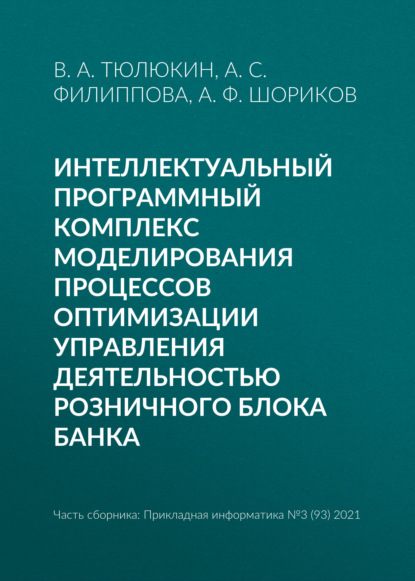 В. А. ТЮЛЮКИН, А. С. ФИЛИППОВА, А. Ф. ШОРИКОВ

ИНТЕЛЛЕКТУАЛЬНЫЙ ПРОГРАММНЫЙ КОМПЛЕКС МОДЕЛИРОВАНИЯ ПРОЦЕССОВ ОПТИМИЗАЦИИ УПРАВЛЕНИЯ ДЕЯТЕЛЬНОСТЬЮ РОЗНИЧНОГО БЛОКА БАНКА

Часть сборника: Прикладная информатика №3 (93) 2021